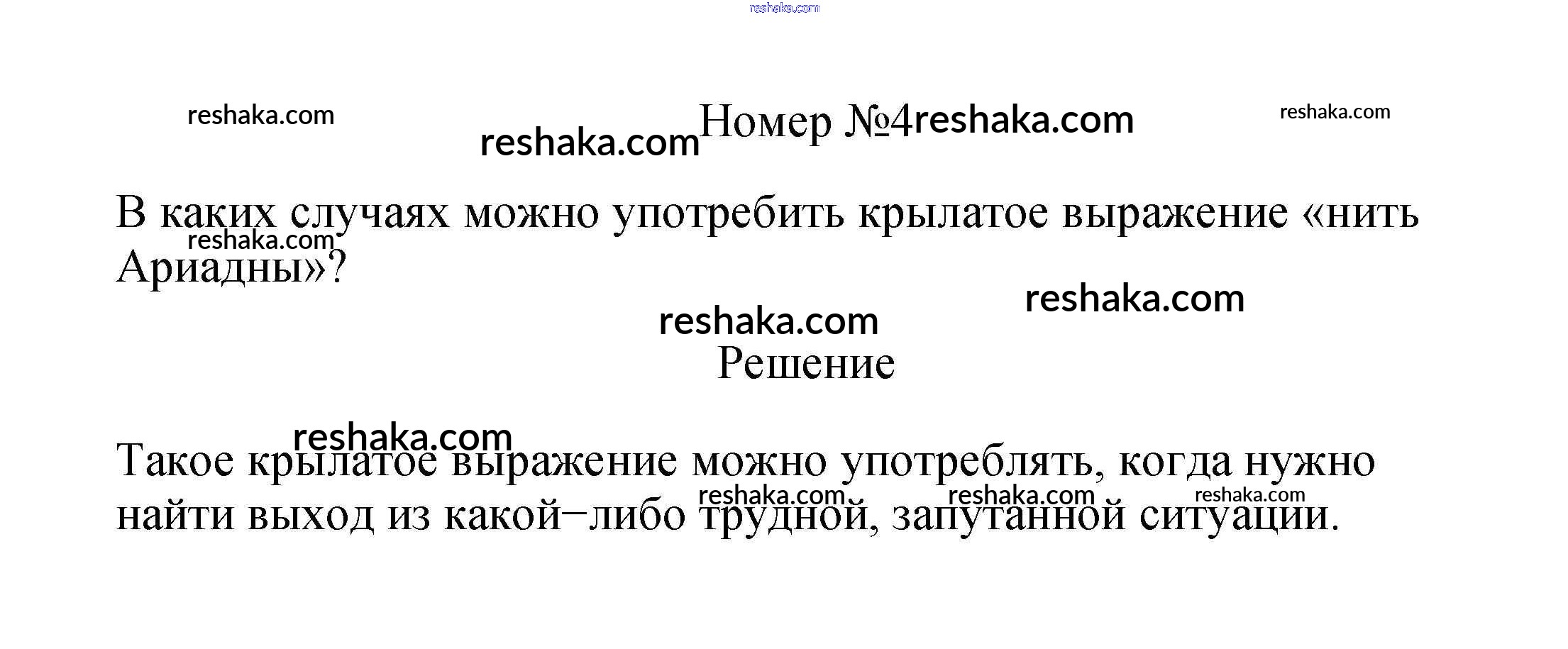 Номер №4

В каких случаях можно употребить крылатое выражение «нить Ариадны»?

Решение

Такое крылатое выражение можно употреблять, когда нужно найти выход из какой−либо трудной, запутанной ситуации.

reshaka.com